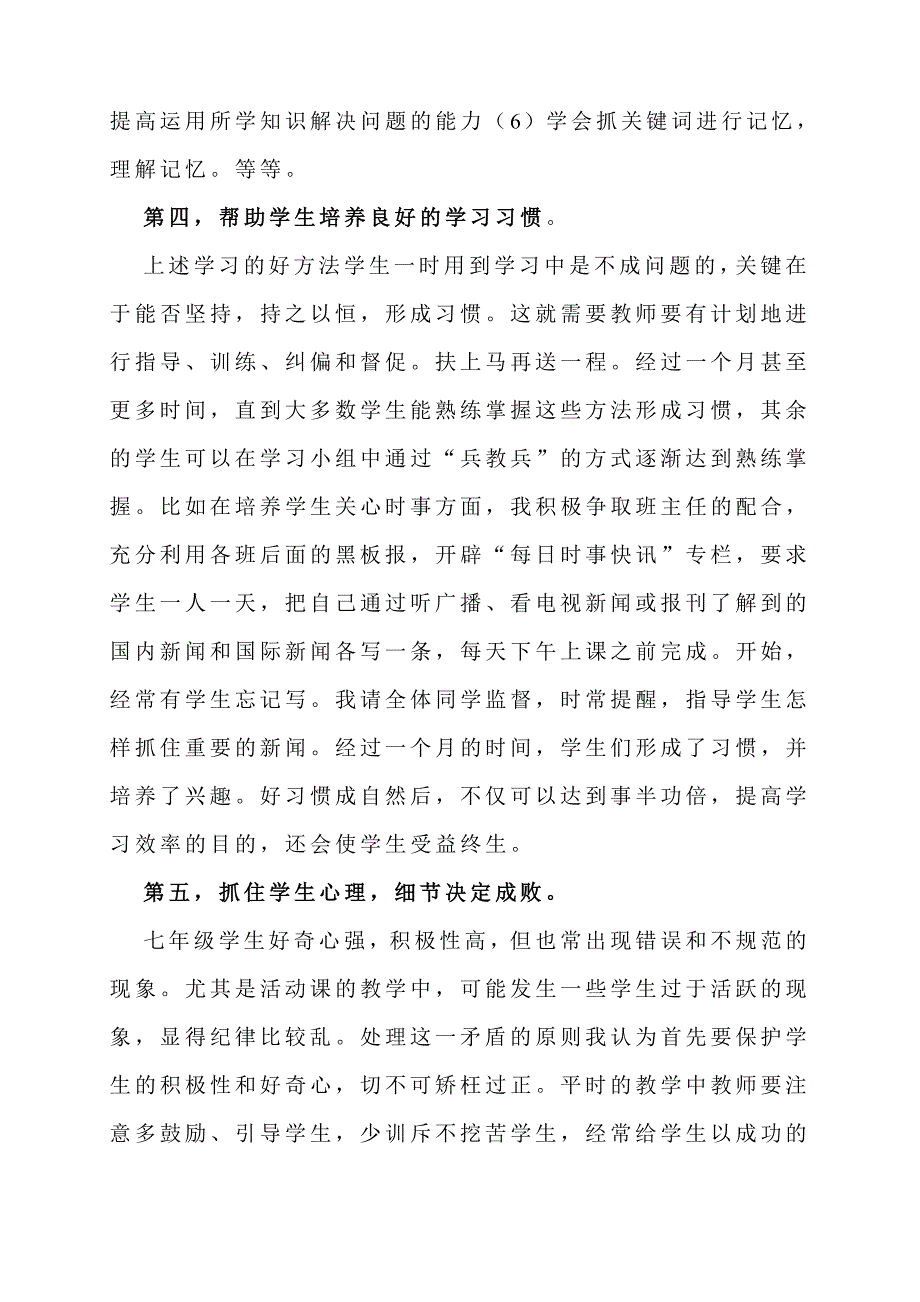 提高运用所学知识解决问题的能力（6）学会抓关键词进行记忆，理解记忆。等等。

第四，帮助学生培养良好的学习习惯。

上述学习的好方法学生一时用到学习中是不成问题的，关键在于能否坚持，持之以恒，形成习惯。这就需要教师要有计划地进行指导、训练、纠偏和督促。扶上马再送一程。经过一个月甚至更多时间，直到大多数学生能熟练掌握这些方法形成习惯，其余的学生可以在学习小组中通过“兵教兵”的方式逐渐达到熟练掌握。比如在培养学生关心时事方面，我积极争取班主任的配合，充分利用各班后面的黑板报，开辟“每日时事快讯”专栏，要求学生一人一天，把自己通过听广播、看电视新闻或报刊了解到的国内新闻和国际新闻各写一条，每天下午上课之前完成。开始，经常有学生忘记写。我请全体同学监督，时常提醒，指导学生怎样抓住重要的新闻。经过一个月的时间，学生们形成了习惯，并培养了兴趣。好习惯成自然后，不仅可以达到事半功倍，提高学习效率的目的，还会使学生受益终生。

第五，抓住学生心理，细节决定成败。

七年级学生好奇心强，积极性高，但也常出现错误和不规范的现象。尤其是活动课的教学中，可能发生一些学生过于活跃的现象，显得纪律比较乱。处理这一矛盾的原则我认为首先要保护学生的积极性和好奇心，切不可矫枉过正。平时的教学中教师要注意多鼓励、引导学生，少训斥不挖苦学生，经常给学生以成功的